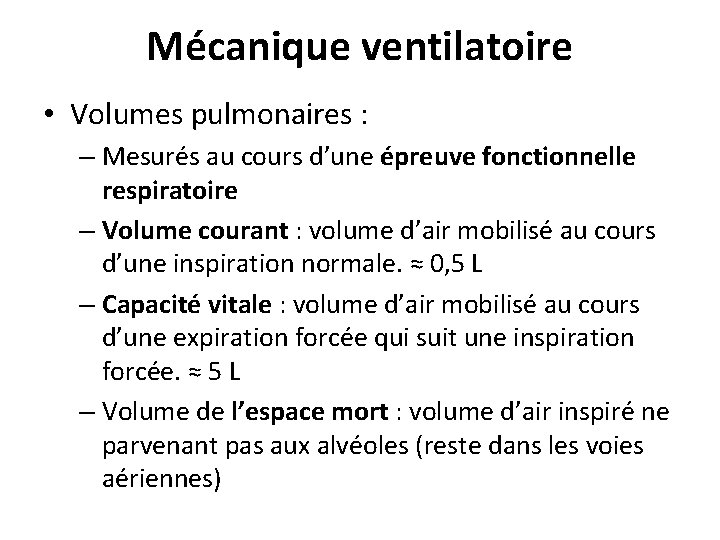 Mécanique ventilatoire

• Volumes pulmonaires :

– Mesurés au cours d'une épreuve fonctionnelle respiratoire

– Volume courant : volume d'air mobilisé au cours d'une inspiration normale. ≈ 0,5 L

– Capacité vitale : volume d'air mobilisé au cours d'une expiration forcée qui suit une inspiration forcée. ≈ 5 L

– Volume de l'espace mort : volume d'air inspiré ne parvenant pas aux alvéoles (reste dans les voies aériennes)